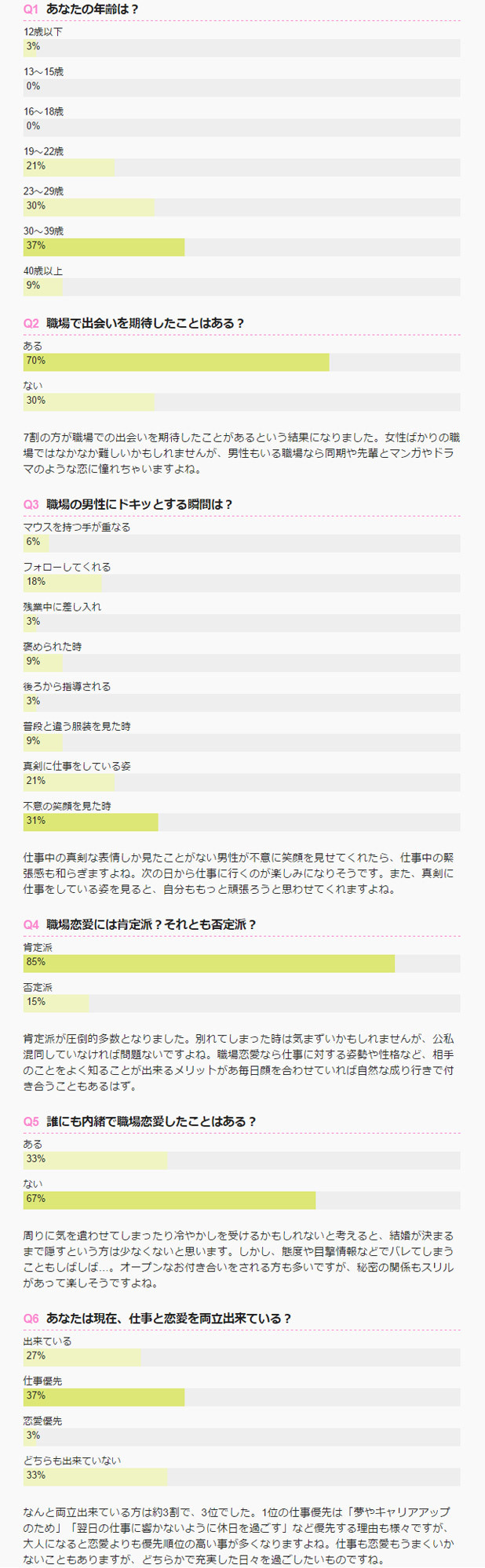 Q1 あなたの年齢は？

12歳以下
3%

13～15歳
0%

16～18歳
0%

19～22歳
21%

23～29歳
30%

30～39歳
37%

40歳以上
9%

Q2 職場で出会いを期待したことはある？

ある
70%

ない
30%

7割の方が職場での出会いを期待したことがあるという結果になりました。女性ばかりの職場ではなかなか難しいかもしれませんが、男性もいる職場なら同期や先輩とマンガやドラマのような恋に憧れちゃいますよね。

Q3 職場の男性にドキッとする瞬間は？

マウスを持つ手が重なる
6%

フォローしてくれる
18%

残業中に差し入れ
3%

褒められた時
9%

後ろから指導される
3%

普段と違う服装を見た時
9%

真剣に仕事をしている姿
21%

不意の笑顔を見た時
31%

仕事中の真剣な表情しか見たことがない男性が不意に笑顔を見せてくれたら、仕事中の緊張感も和らぎますよね。次の日から仕事に行くのが楽しみになりそうです。また、真剣に仕事をしている姿を見ると、自分ももっと頑張ろうと思わせてくれますよね。

Q4 職場恋愛には肯定派？それとも否定派？

肯定派
85%

否定派
15%

肯定派が圧倒的多数となりました。別れてしまった時は気まずいかもしれませんが、公私混同していなければ問題ないですよね。職場恋愛なら仕事に対する姿勢や性格など、相手のことをよく知ることが出来るメリットがあ毎日顔を合わせていれば自然な成り行きで付き合うこともあるはず。

Q5 誰にも内緒で職場恋愛したことはある？

ある
33%

ない
67%

周りに気を遣わせてしまったり冷やかしを受けるかもしれないと考えると、結婚が決まるまで隠すという方は少なくないと思います。しかし、態度や目撃情報などでバレてしまうこともしばしば…。オープンなお付き合いをされる方も多いですが、秘密の関係もスリルがあって楽しそうですよね。

Q6 あなたは現在、仕事と恋愛を両立出来ている？

出来ている
27%

仕事優先
37%

恋愛優先
3%

どちらも出来ていない
33%

なんと両立出来ている方は約3割で、3位でした。1位の仕事優先は「夢やキャリアアップのため」「翌日の仕事に響かないように休日を過ごす」など優先する理由も様々ですが、大人になると恋愛よりも優先順位の高い事が多くなりますよね。仕事も恋愛もうまくいかないこともありますが、どちらかで充実した日々を過ごしたいものですね。